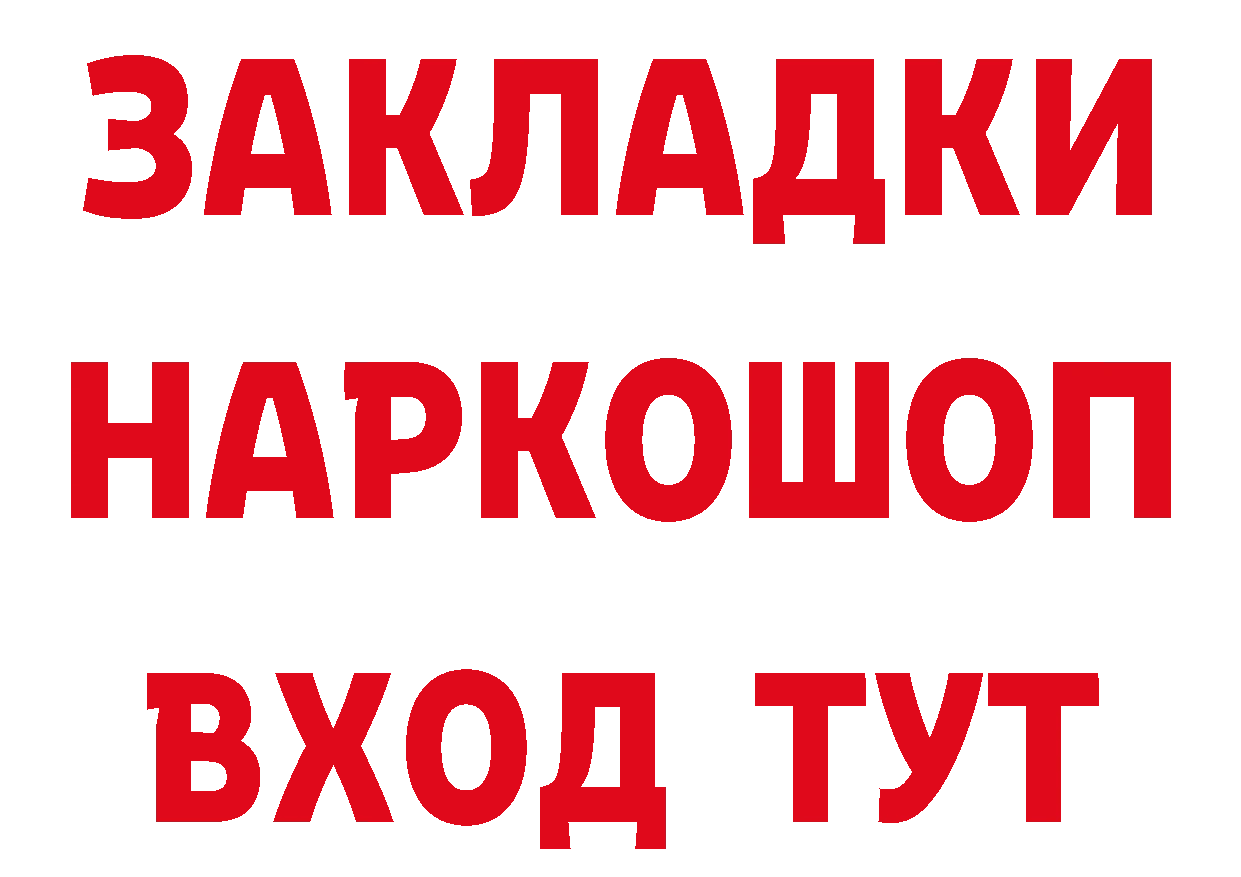 ЗАКЛАДКИ
НАРКОШОП
ВХОД ТУТ